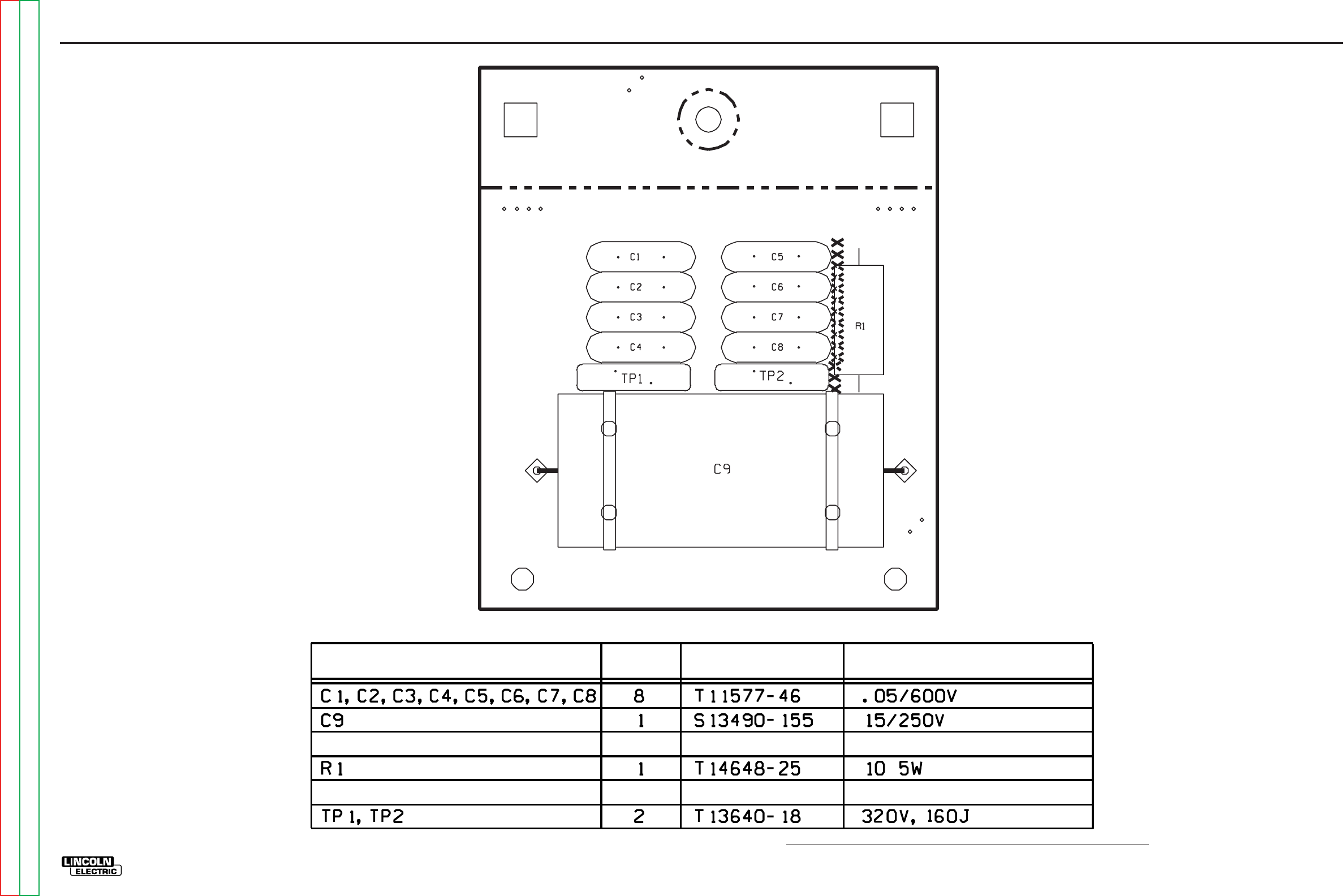 C1
C2
C3
C4
C5
C6
C7
C8
R1
TP1
TP2
C9

| | | | |
|---|---|---|---|
| C1, C2, C3, C4, C5, C6, C7, C8 | 8 | T11577-46 | .05/600V |
| C9 | 1 | S13490-155 | 15/250V |
| | | | |
| R1 | 1 | T14648-25 | 10 5W |
| | | | |
| TP1, TP2 | 2 | T13640-18 | 320V, 160J |

LINCOLN ELECTRIC